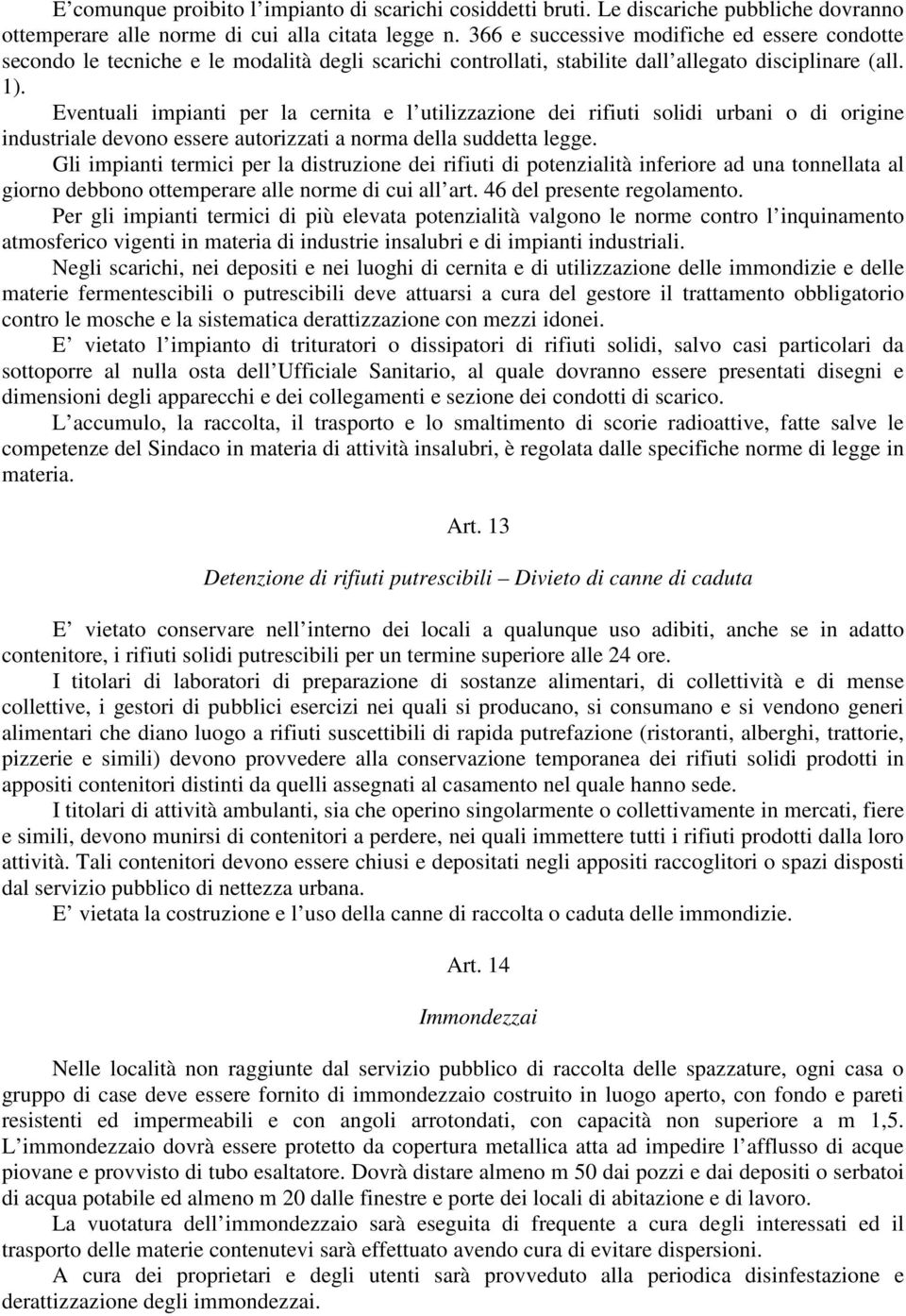 E' comunque proibito l'impianto di scarichi cosiddetti bruti. Le discariche pubbliche dovranno ottemperare alle norme di cui alla citata legge n. 366 e successive modifiche ed essere condotte secondo le tecniche e le modalità degli scarichi controllati, stabilite dall'allegato disciplinare (all. 1).

Eventuali impianti per la cernita e l'utilizzazione dei rifiuti solidi urbani o di origine industriale devono essere autorizzati a norma della suddetta legge.

Gli impianti termici per la distruzione dei rifiuti di potenzialità inferiore ad una tonnellata al giorno debbono ottemperare alle norme di cui all'art. 46 del presente regolamento.

Per gli impianti termici di più elevata potenzialità valgono le norme contro l'inquinamento atmosferico vigenti in materia di industrie insalubri e di impianti industriali.

Negli scarichi, nei depositi e nei luoghi di cernita e di utilizzazione delle immondizie e delle materie fermentescibili o putrescibili deve attuarsi a cura del gestore il trattamento obbligatorio contro le mosche e la sistematica derattizzazione con mezzi idonei.

E' vietato l'impianto di trituratori o dissipatori di rifiuti solidi, salvo casi particolari da sottoporre al nulla osta dell'Ufficiale Sanitario, al quale dovranno essere presentati disegni e dimensioni degli apparecchi e dei collegamenti e sezione dei condotti di scarico.

L'accumulo, la raccolta, il trasporto e lo smaltimento di scorie radioattive, fatte salve le competenze del Sindaco in materia di attività insalubri, è regolata dalle specifiche norme di legge in materia.

Art. 13

Detenzione di rifiuti putrescibili – Divieto di canne di caduta

E' vietato conservare nell'interno dei locali a qualunque uso adibiti, anche se in adatto contenitore, i rifiuti solidi putrescibili per un termine superiore alle 24 ore.

I titolari di laboratori di preparazione di sostanze alimentari, di collettività e di mense collettive, i gestori di pubblici esercizi nei quali si producano, si consumano e si vendono generi alimentari che diano luogo a rifiuti suscettibili di rapida putrefazione (ristoranti, alberghi, trattorie, pizzerie e simili) devono provvedere alla conservazione temporanea dei rifiuti solidi prodotti in appositi contenitori distinti da quelli assegnati al casamento nel quale hanno sede.

I titolari di attività ambulanti, sia che operino singolarmente o collettivamente in mercati, fiere e simili, devono munirsi di contenitori a perdere, nei quali immettere tutti i rifiuti prodotti dalla loro attività. Tali contenitori devono essere chiusi e depositati negli appositi raccoglitori o spazi disposti dal servizio pubblico di nettezza urbana.

E' vietata la costruzione e l'uso della canne di raccolta o caduta delle immondizie.

Art. 14

Immondezzai

Nelle località non raggiunte dal servizio pubblico di raccolta delle spazzature, ogni casa o gruppo di case deve essere fornito di immondezzaio costruito in luogo aperto, con fondo e pareti resistenti ed impermeabili e con angoli arrotondati, con capacità non superiore a m 1,5. L'immondezzaio dovrà essere protetto da copertura metallica atta ad impedire l'afflusso di acque piovane e provvisto di tubo esaltatore. Dovrà distare almeno m 50 dai pozzi e dai depositi o serbatoi di acqua potabile ed almeno m 20 dalle finestre e porte dei locali di abitazione e di lavoro.

La vuotatura dell'immondezzaio sarà eseguita di frequente a cura degli interessati ed il trasporto delle materie contenutevi sarà effettuato avendo cura di evitare dispersioni.

A cura dei proprietari e degli utenti sarà provveduto alla periodica disinfestazione e derattizzazione degli immondezzai.